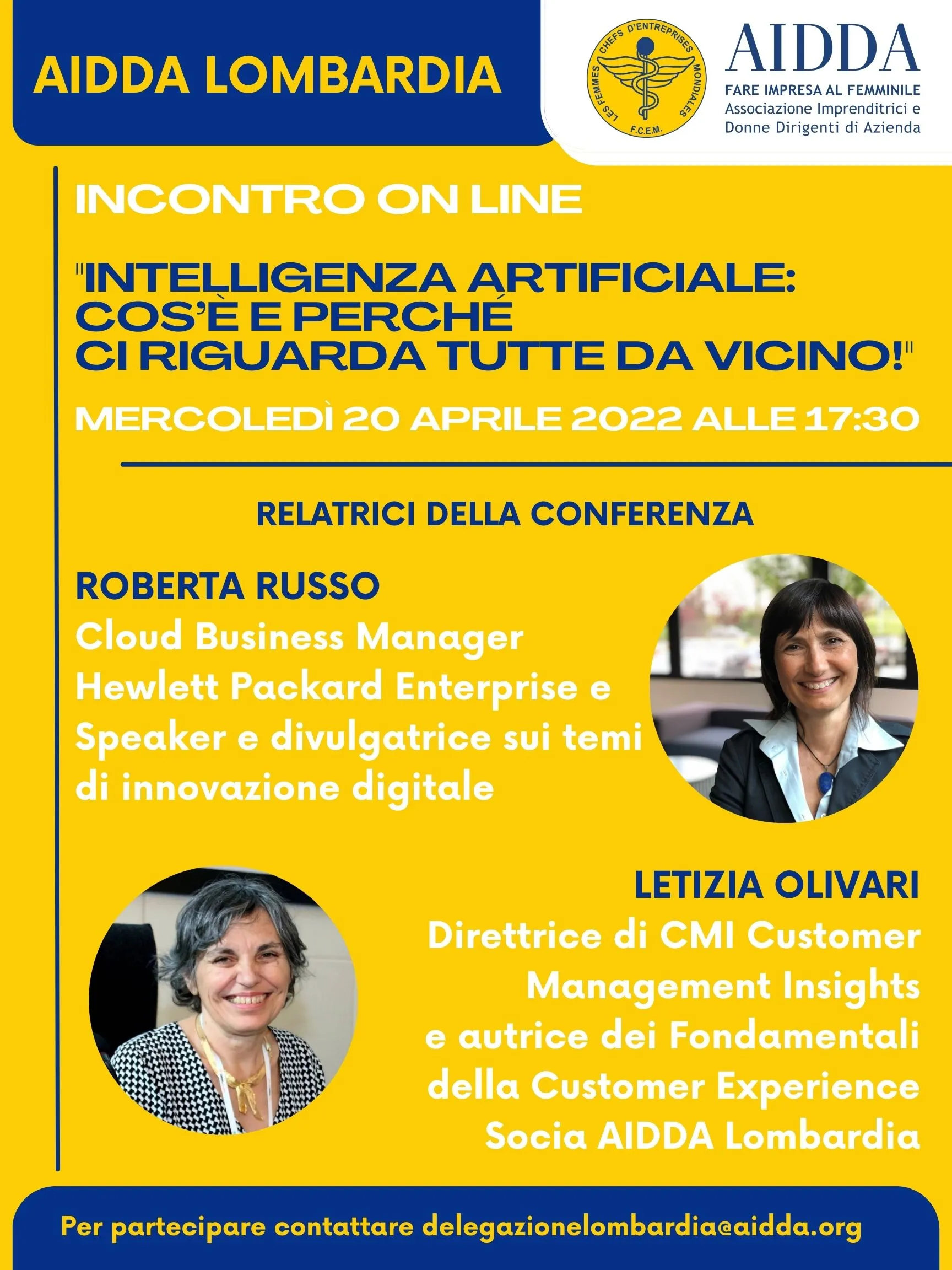 AIDDA LOMBARDIA

LES FEMMES CHEFS D'ENTREPRISES MONDIALES
F.C.E.M.

AIDDA
FARE IMPRESA AL FEMMINILE
Associazione Imprenditrici e Donne Dirigenti di Azienda

INCONTRO ON LINE

"INTELLIGENZA ARTIFICIALE: COS'È E PERCHÉ CI RIGUARDA TUTTE DA VICINO!"

MERCOLEDÌ 20 APRILE 2022 ALLE 17:30

RELATRICI DELLA CONFERENZA

ROBERTA RUSSO
Cloud Business Manager Hewlett Packard Enterprise e Speaker e divulgatrice sui temi di innovazione digitale

LETIZIA OLIVARI
Direttrice di CMI Customer Management Insights e autrice dei Fondamentali della Customer Experience Socia AIDDA Lombardia

Per partecipare contattare delegazionelombardia@aidda.org